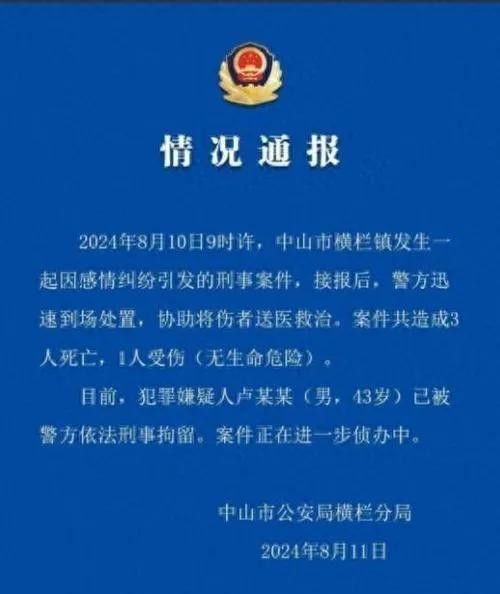 情况通报

2024年8月10日9时许，中山市横栏镇发生一起因感情纠纷引发的刑事案件，接报后，警方迅速到场处置，协助将伤者送医救治。案件共造成3人死亡，1人受伤（无生命危险）。

目前，犯罪嫌疑人卢某某（男，43岁）已被警方依法刑事拘留。案件正在进一步侦办中。

中山市公安局横栏分局
2024年8月11日